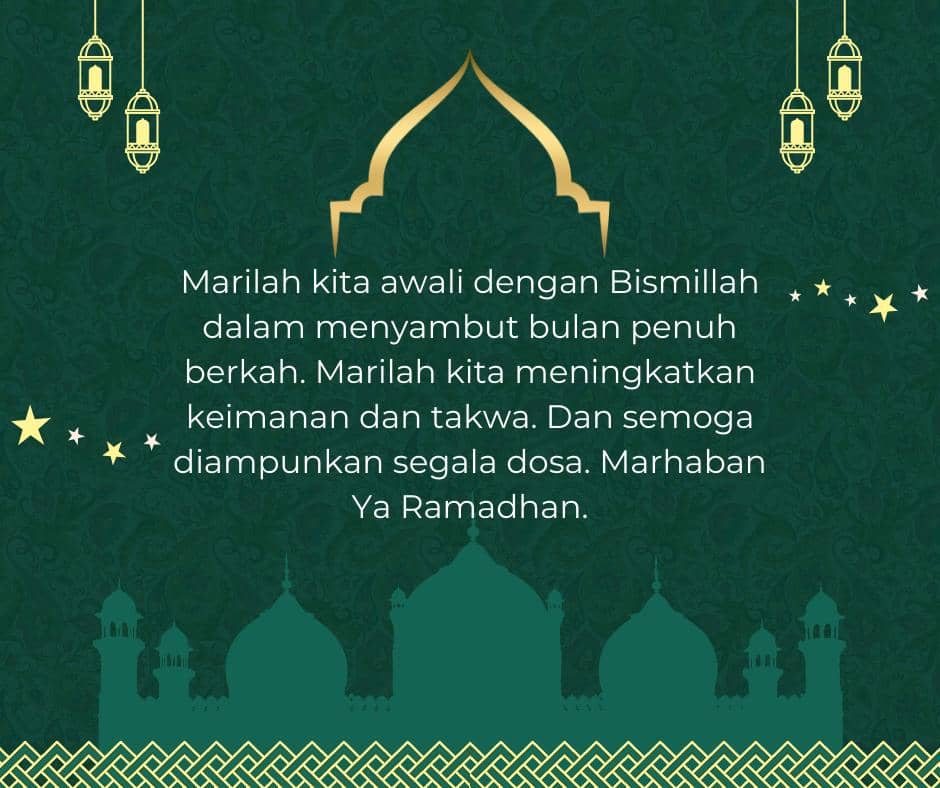 Marilah kita awali dengan Bismillah dalam menyambut bulan penuh berkah. Marilah kita meningkatkan keimanan dan takwa. Dan semoga diampunkan segala dosa. Marhaban Ya Ramadhan.